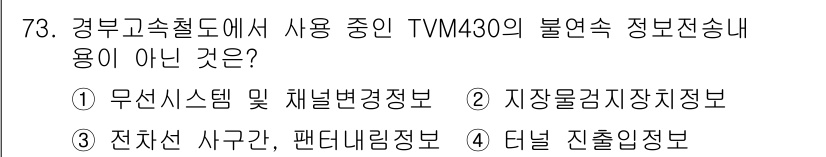 73. 경부고속철도에서 사용 중인 TVM430의 불연속 정보전송내용이 아닌 것은?

① 무선시스템 및 채널변경정보 ② 지장물검지장치정보

③ 전차선 사구간, 팬터내림정보 ④ 터널 진출입정보